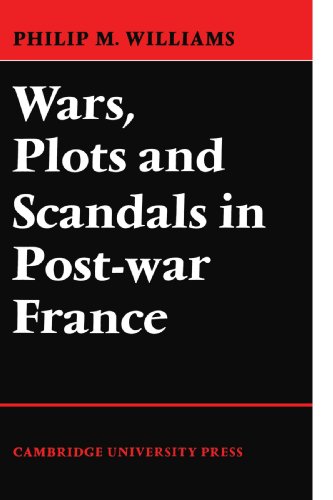 PHILIP M. WILLIAMS

Wars, Plots and Scandals in Post-war France

CAMBRIDGE UNIVERSITY PRESS